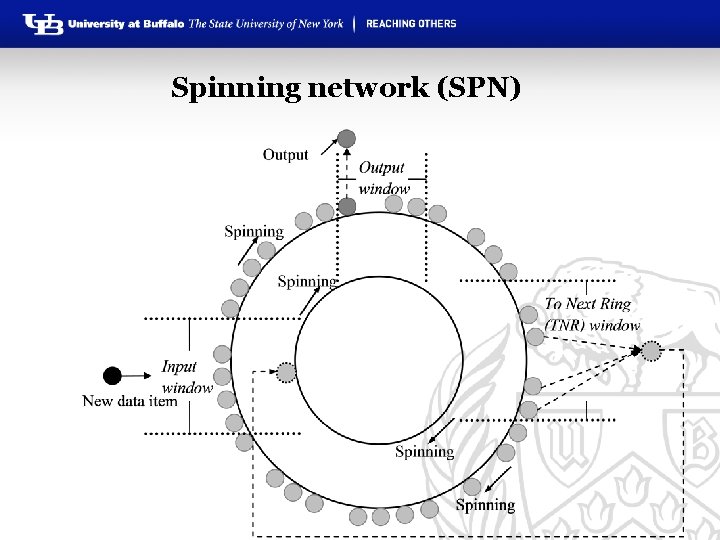 UB University at Buffalo The State University of New York | REACHING OTHERS

Spinning network (SPN)

Output

Output window

Spinning

Spinning

To Next Ring (TNR) window

Input window

New data item

Spinning

Spinning